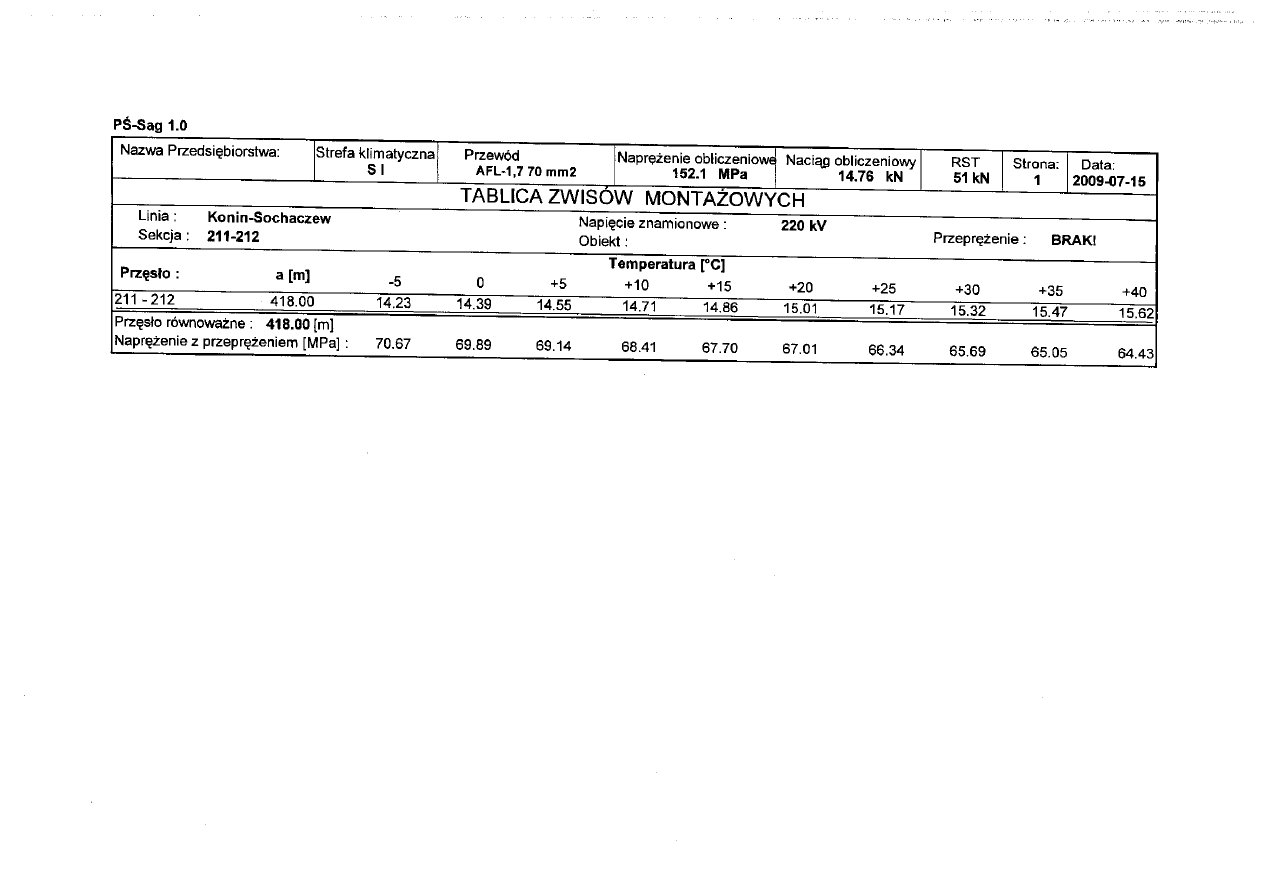 PŚ-Sag 1.0

| Nazwa Przedsiębiorstwa: | Strefa klimatyczna S I | Przewód AFL-1,7 70 mm2 | Naprężenie obliczeniowe 152.1 MPa | Naciąg obliczeniowy 14.76 kN | RST 51 kN | Strona: 1 | Data: 2009-07-15 |
|---|---|---|---|---|---|---|---|

TABLICA ZWISÓW MONTAŻOWYCH

Linia : Konin-Sochaczew
Sekcja : 211-212
Napięcie znamionowe : 220 kV
Obiekt :
Przeprężenie : BRAK!

Temperatura [°C]

| Przęsło : | a [m] | -5 | 0 | +5 | +10 | +15 | +20 | +25 | +30 | +35 | +40 |
|---|---|---|---|---|---|---|---|---|---|---|---|
| 211 - 212 | 418.00 | 14.23 | 14.39 | 14.55 | 14.71 | 14.86 | 15.01 | 15.17 | 15.32 | 15.47 | 15.62 |

Przęsło równoważne : 418.00 [m]

| Naprężenie z przeprężeniem [MPa] : | 70.67 | 69.89 | 69.14 | 68.41 | 67.70 | 67.01 | 66.34 | 65.69 | 65.05 | 64.43 |
|---|---|---|---|---|---|---|---|---|---|---|